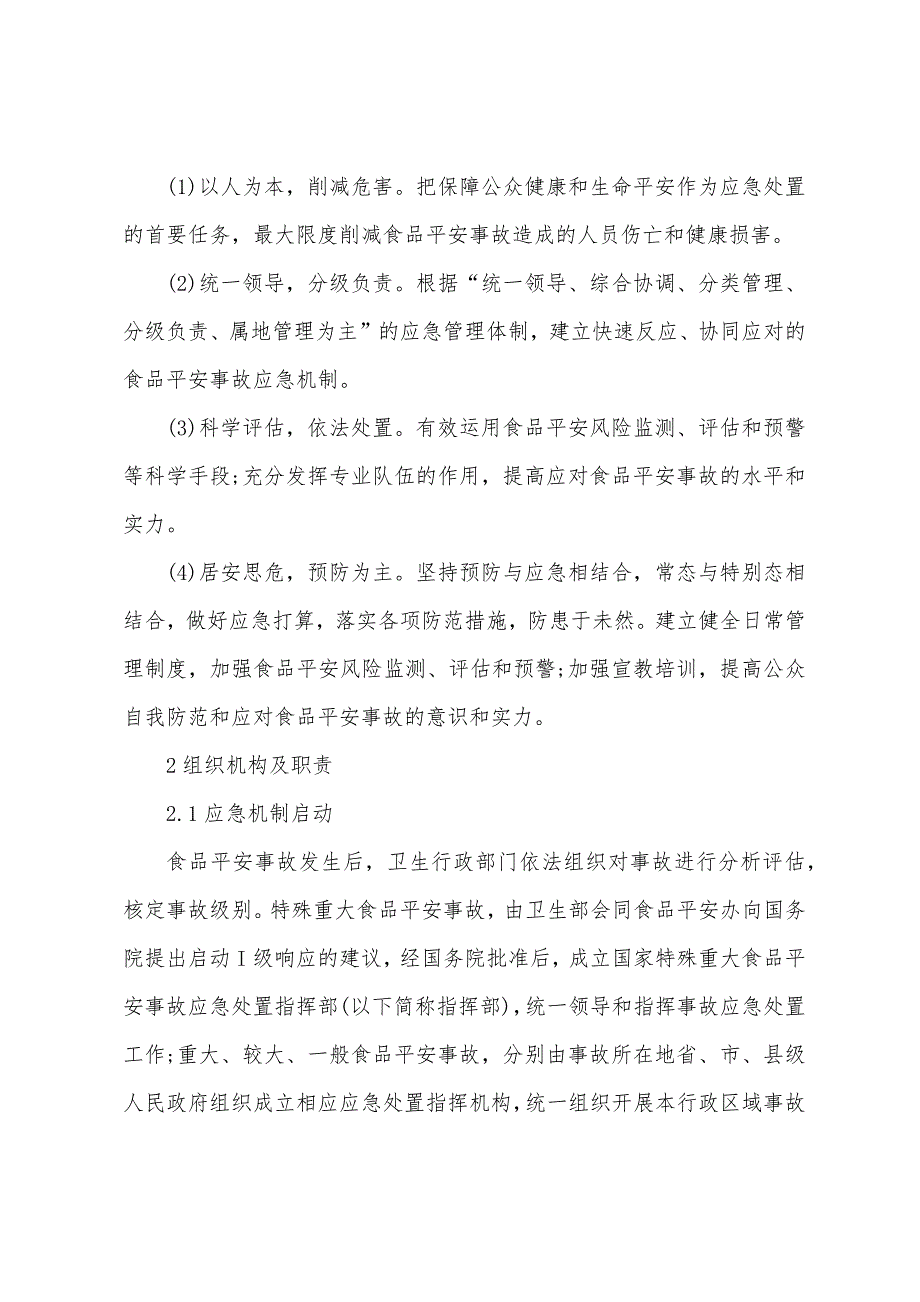 (1)以人为本，削减危害。把保障公众健康和生命平安作为应急处置的首要任务，最大限度削减食品平安事故造成的人员伤亡和健康损害。

(2)统一领导，分级负责。根据“统一领导、综合协调、分类管理、分级负责、属地管理为主”的应急管理体制，建立快速反应、协同应对的食品平安事故应急机制。

(3)科学评估，依法处置。有效运用食品平安风险监测、评估和预警等科学手段;充分发挥专业队伍的作用，提高应对食品平安事故的水平和实力。

(4)居安思危，预防为主。坚持预防与应急相结合，常态与特别态相结合，做好应急打算，落实各项防范措施，防患于未然。建立健全日常管理制度，加强食品平安风险监测、评估和预警;加强宣教培训，提高公众自我防范和应对食品平安事故的意识和实力。

2组织机构及职责

2.1应急机制启动

食品平安事故发生后，卫生行政部门依法组织对事故进行分析评估，核定事故级别。特殊重大食品平安事故，由卫生部会同食品平安办向国务院提出启动Ⅰ级响应的建议，经国务院批准后，成立国家特殊重大食品平安事故应急处置指挥部(以下简称指挥部)，统一领导和指挥事故应急处置工作;重大、较大、一般食品平安事故，分别由事故所在地省、市、县级人民政府组织成立相应应急处置指挥机构，统一组织开展本行政区域事故